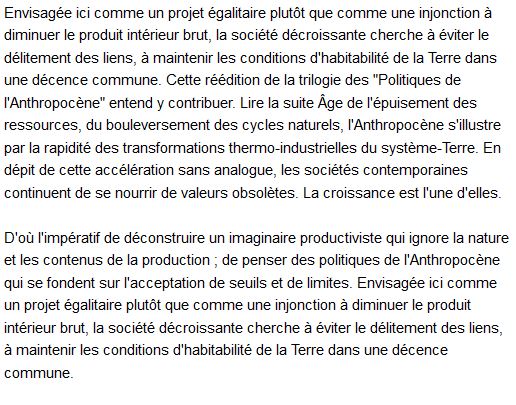 Envisagée ici comme un projet égalitaire plutôt que comme une injonction à diminuer le produit intérieur brut, la société décroissante cherche à éviter le délitement des liens, à maintenir les conditions d'habitabilité de la Terre dans une décence commune. Cette réédition de la trilogie des "Politiques de l'Anthropocène" entend y contribuer. Lire la suite Âge de l'épuisement des ressources, du bouleversement des cycles naturels, l'Anthropocène s'illustre par la rapidité des transformations thermo-industrielles du système-Terre. En dépit de cette accélération sans analogue, les sociétés contemporaines continuent de se nourrir de valeurs obsolètes. La croissance est l'une d'elles.

D'où l'impératif de déconstruire un imaginaire productiviste qui ignore la nature et les contenus de la production ; de penser des politiques de l'Anthropocène qui se fondent sur l'acceptation de seuils et de limites. Envisagée ici comme un projet égalitaire plutôt que comme une injonction à diminuer le produit intérieur brut, la société décroissante cherche à éviter le délitement des liens, à maintenir les conditions d'habitabilité de la Terre dans une décence commune.